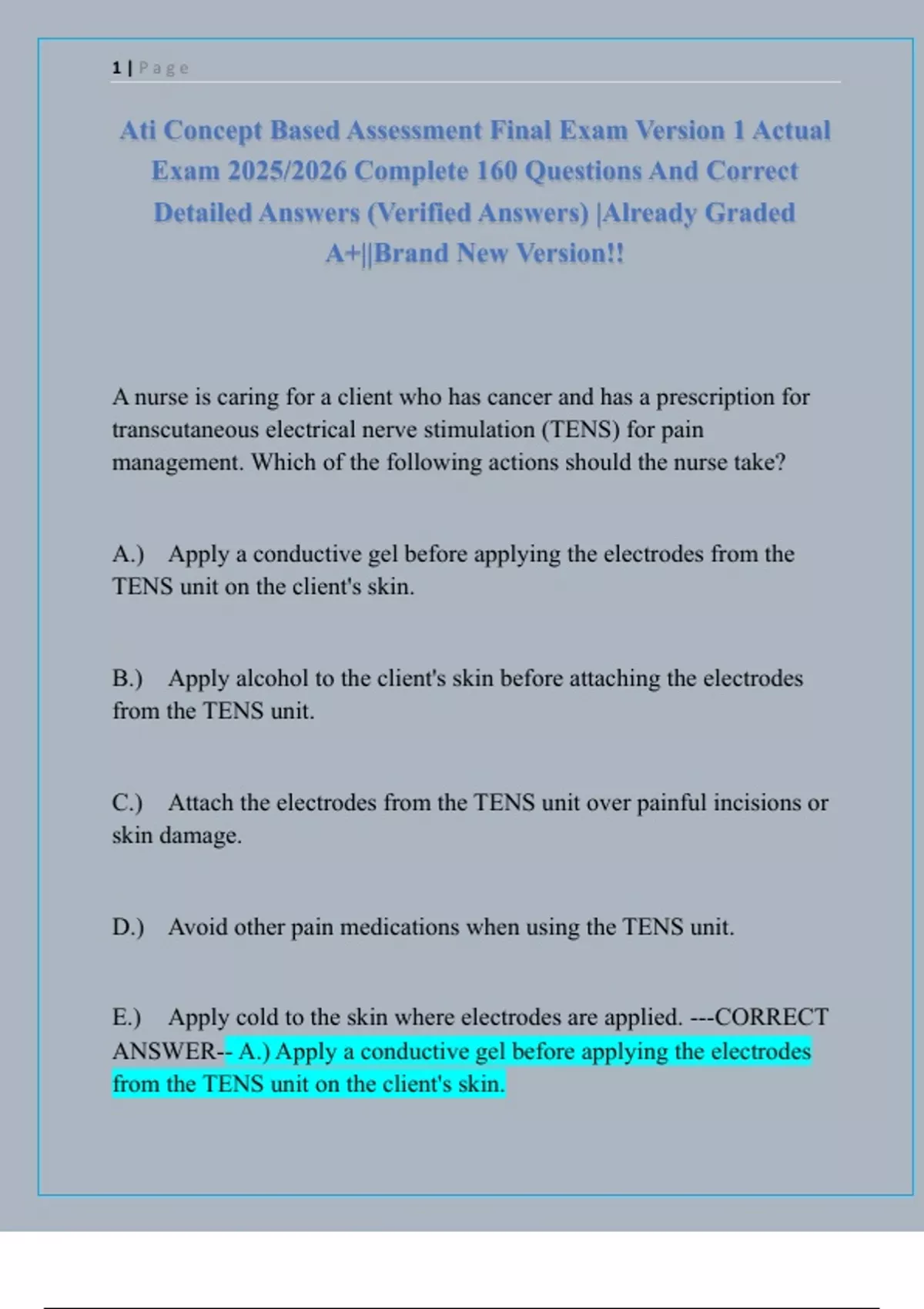 1 | Page

Ati Concept Based Assessment Final Exam Version 1 Actual Exam 2025/2026 Complete 160 Questions And Correct Detailed Answers (Verified Answers) |Already Graded A+||Brand New Version!!

A nurse is caring for a client who has cancer and has a prescription for transcutaneous electrical nerve stimulation (TENS) for pain management. Which of the following actions should the nurse take?

A.) Apply a conductive gel before applying the electrodes from the TENS unit on the client's skin.

B.) Apply alcohol to the client's skin before attaching the electrodes from the TENS unit.

C.) Attach the electrodes from the TENS unit over painful incisions or skin damage.

D.) Avoid other pain medications when using the TENS unit.

E.) Apply cold to the skin where electrodes are applied. ---CORRECT ANSWER-- A.) Apply a conductive gel before applying the electrodes from the TENS unit on the client's skin.